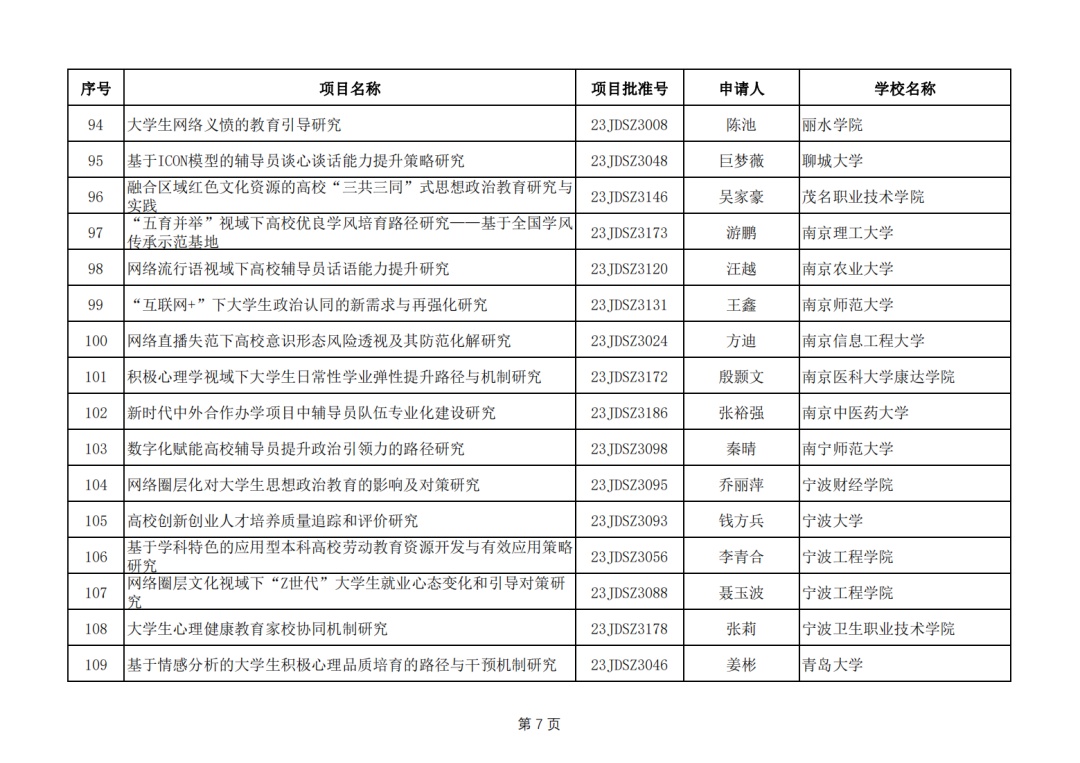 | 序号 | 项目名称 | 项目批准号 | 申请人 | 学校名称 |
|---|---|---|---|---|
| 94 | 大学生网络义愤的教育引导研究 | 23JDSZ3008 | 陈池 | 丽水学院 |
| 95 | 基于ICON模型的辅导员谈心谈话能力提升策略研究 | 23JDSZ3048 | 巨梦薇 | 聊城大学 |
| 96 | 融合区域红色文化资源的高校“三共三同”式思想政治教育研究与实践 | 23JDSZ3146 | 吴家豪 | 茂名职业技术学院 |
| 97 | “五育并举”视域下高校优良学风培育路径研究——基于全国学风传承示范基地 | 23JDSZ3173 | 游鹏 | 南京理工大学 |
| 98 | 网络流行语视域下高校辅导员话语能力提升研究 | 23JDSZ3120 | 汪越 | 南京农业大学 |
| 99 | “互联网+”下大学生政治认同的新需求与再强化研究 | 23JDSZ3131 | 王鑫 | 南京师范大学 |
| 100 | 网络直播失范下高校意识形态风险透视及其防范化解研究 | 23JDSZ3024 | 方迪 | 南京信息工程大学 |
| 101 | 积极心理学视域下大学生日常性学业弹性提升路径与机制研究 | 23JDSZ3172 | 殷颢文 | 南京医科大学康达学院 |
| 102 | 新时代中外合作办学项目中辅导员队伍专业化建设研究 | 23JDSZ3186 | 张裕强 | 南京中医药大学 |
| 103 | 数字化赋能高校辅导员提升政治引领力的路径研究 | 23JDSZ3098 | 秦晴 | 南宁师范大学 |
| 104 | 网络圈层化对大学生思想政治教育的影响及对策研究 | 23JDSZ3095 | 乔丽萍 | 宁波财经学院 |
| 105 | 高校创新创业人才培养质量追踪和评价研究 | 23JDSZ3093 | 钱方兵 | 宁波大学 |
| 106 | 基于学科特色的应用型本科高校劳动教育资源开发与有效应用策略研究 | 23JDSZ3056 | 李青合 | 宁波工程学院 |
| 107 | 网络圈层文化视域下“Z世代”大学生就业心态变化和引导对策研究 | 23JDSZ3088 | 聂玉波 | 宁波工程学院 |
| 108 | 大学生心理健康教育家校协同机制研究 | 23JDSZ3178 | 张莉 | 宁波卫生职业技术学院 |
| 109 | 基于情感分析的大学生积极心理品质培育的路径与干预机制研究 | 23JDSZ3046 | 姜彬 | 青岛大学 |

第 7 页